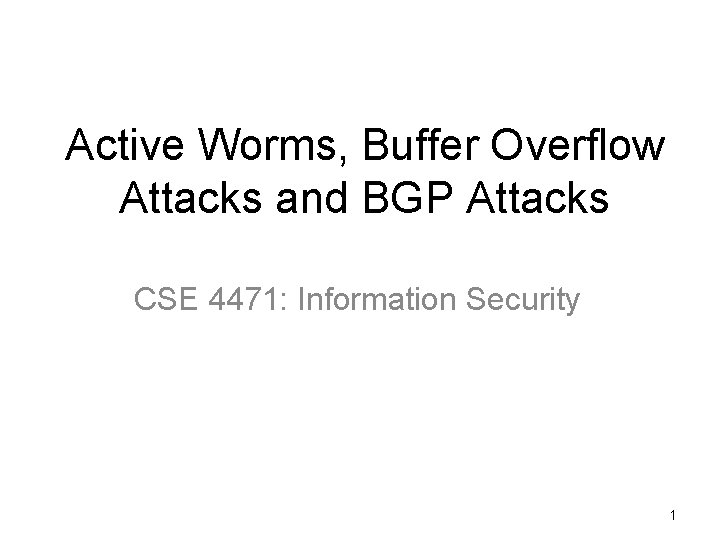 Active Worms, Buffer Overflow Attacks and BGP Attacks

CSE 4471: Information Security

1